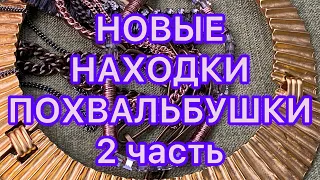 НОВЫЕ
НАХОДКИ
ПОХВАЛЬБУШКИ
2 часть